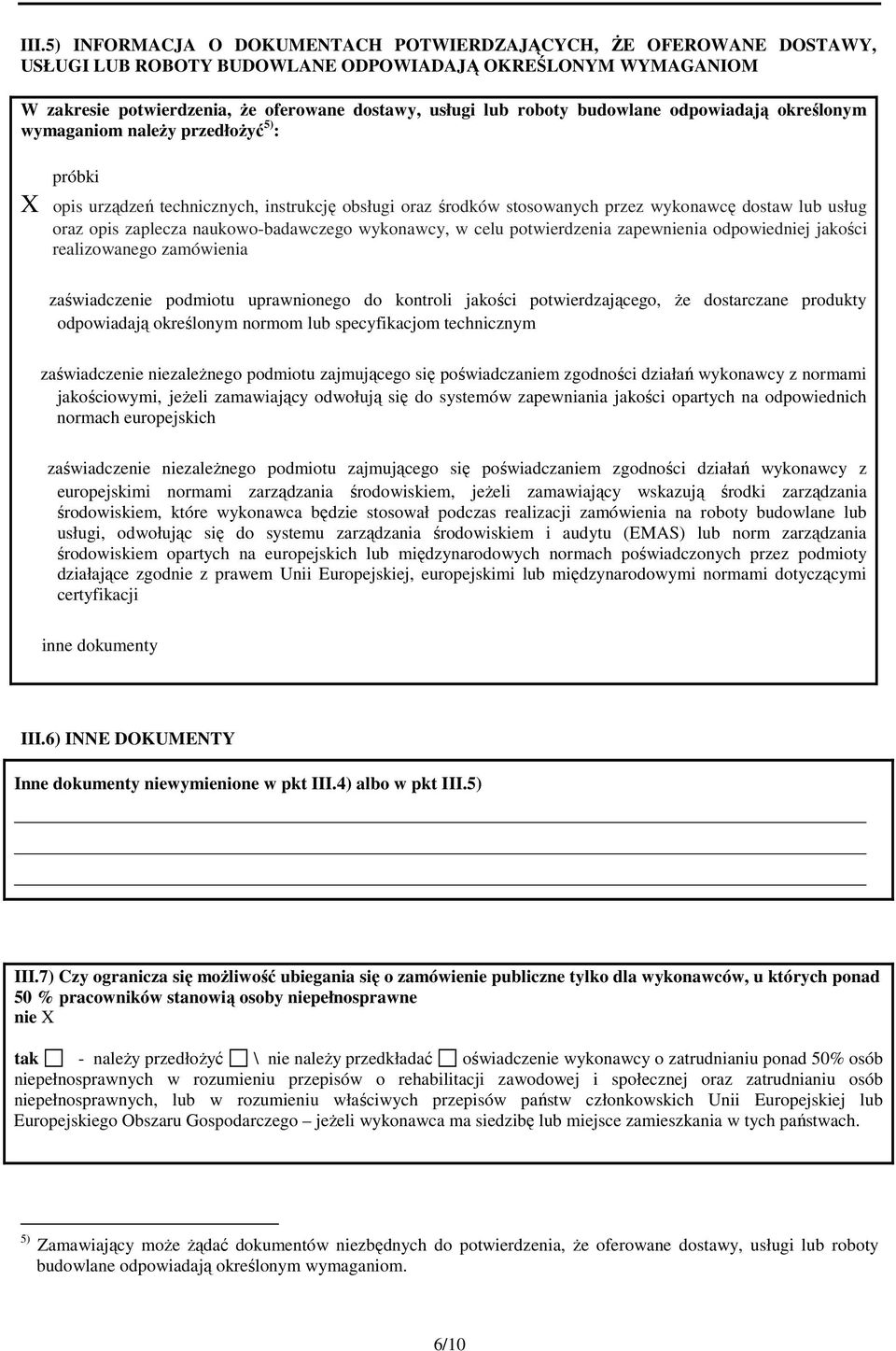 III.5) INFORMACJA O DOKUMENTACH POTWIERDZAJĄCYCH, ŻE OFEROWANE DOSTAWY, USŁUGI LUB ROBOTY BUDOWLANE ODPOWIADAJĄ OKREŚLONYM WYMAGANIOM

W zakresie potwierdzenia, że oferowane dostawy, usługi lub roboty budowlane odpowiadają określonym wymaganiom należy przedłożyć $^{5)}$:

próbki

X opis urządzeń technicznych, instrukcję obsługi oraz środków stosowanych przez wykonawcę dostaw lub usług oraz opis zaplecza naukowo-badawczego wykonawcy, w celu potwierdzenia zapewnienia odpowiedniej jakości realizowanego zamówienia

zaświadczenie podmiotu uprawnionego do kontroli jakości potwierdzającego, że dostarczane produkty odpowiadają określonym normom lub specyfikacjom technicznym

zaświadczenie niezależnego podmiotu zajmującego się poświadczaniem zgodności działań wykonawcy z normami jakościowymi, jeżeli zamawiający odwołują się do systemów zapewniania jakości opartych na odpowiednich normach europejskich

zaświadczenie niezależnego podmiotu zajmującego się poświadczaniem zgodności działań wykonawcy z europejskimi normami zarządzania środowiskiem, jeżeli zamawiający wskazują środki zarządzania środowiskiem, które wykonawca będzie stosował podczas realizacji zamówienia na roboty budowlane lub usługi, odwołując się do systemu zarządzania środowiskiem i audytu (EMAS) lub norm zarządzania środowiskiem opartych na europejskich lub międzynarodowych normach poświadczonych przez podmioty działające zgodnie z prawem Unii Europejskiej, europejskimi lub międzynarodowymi normami dotyczącymi certyfikacji

inne dokumenty

III.6) INNE DOKUMENTY

Inne dokumenty niewymienione w pkt III.4) albo w pkt III.5)

III.7) Czy ogranicza się możliwość ubiegania się o zamówienie publiczne tylko dla wykonawców, u których ponad 50 % pracowników stanowią osoby niepełnosprawne
nie X

tak - należy przedłożyć \ nie należy przedkładać oświadczenie wykonawcy o zatrudnianiu ponad 50% osób niepełnosprawnych w rozumieniu przepisów o rehabilitacji zawodowej i społecznej oraz zatrudnianiu osób niepełnosprawnych, lub w rozumieniu właściwych przepisów państw członkowskich Unii Europejskiej lub Europejskiego Obszaru Gospodarczego – jeżeli wykonawca ma siedzibę lub miejsce zamieszkania w tych państwach.

$^{5)}$ Zamawiający może żądać dokumentów niezbędnych do potwierdzenia, że oferowane dostawy, usługi lub roboty budowlane odpowiadają określonym wymaganiom.

6/10